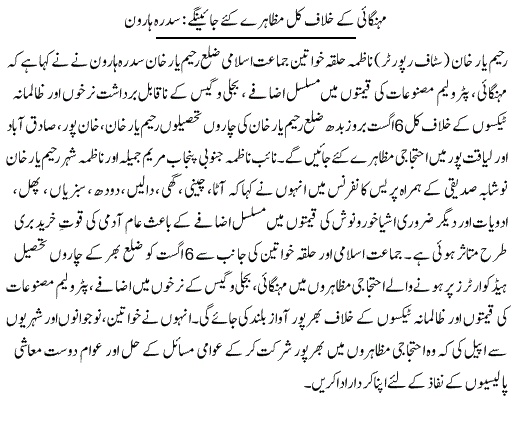 مہنگائی کے خلاف کل مظاہرے کئے جائینگے: سدرہ ہارون

رحیم یار خان (سٹاف رپورٹر) ناظمہ حلقہ خواتین جماعت اسلامی ضلع رحیم یار خان سدرہ ہارون نے نے کہا ہے کہ مہنگائی، پٹرولیم مصنوعات کی قیمتوں میں مسلسل اضافے، بجلی و گیس کے ناقابل برداشت نرخوں اور ظالمانہ ٹیکسوں کے خلاف کل 6 اگست بروز بدھ ضلع رحیم یار خان کی چاروں تحصیلوں رحیم یار خان، خان پور، صادق آباد اور لیاقت پور میں احتجاجی مظاہرے کئے جائیں گے۔ نائب ناظمہ جنوبی پنجاب مریم جمیلہ اور ناظمہ شہر رحیم یار خان نوشابہ صدیقی کے ہمراہ پریس کانفرنس میں انہوں نے کہا کہ آٹا، چینی، گھی، دالیں، دودھ، سبزیاں، پھل، ادویات اور دیگر ضروری اشیا خورونوش کی قیمتوں میں مسلسل اضافے کے باعث عام آدمی کی قوتِ خرید بری طرح متاثر ہوئی ہے۔ جماعت اسلامی اور حلقہ خواتین کی جانب سے 6 اگست کو ضلع بھر کے چاروں تحصیل ہیڈ کوارٹرز پر ہونے والے احتجاجی مظاہروں میں مہنگائی، بجلی و گیس کے نرخوں میں اضافے، پٹرولیم مصنوعات کی قیمتوں اور ظالمانہ ٹیکسوں کے خلاف بھرپور آواز بلند کی جائے گی۔ انہوں نے خواتین، نوجوانوں اور شہریوں سے اپیل کی کہ وہ احتجاجی مظاہروں میں بھرپور شرکت کر کے عوامی مسائل کے حل اور عوام دوست معاشی پالیسیوں کے نفاذ کے لئے اپنا کردار ادا کریں۔